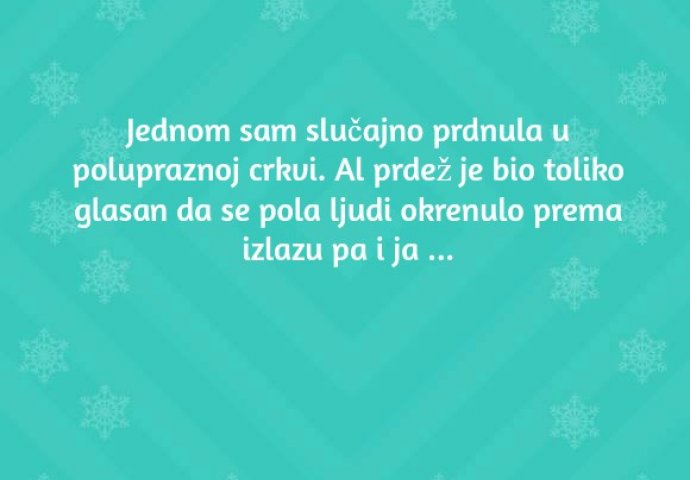 Jednom sam slučajno prdnula u polupraznoj crkvi. Al prdež je bio toliko glasan da se pola ljudi okrenulo prema izlazu pa i ja ...